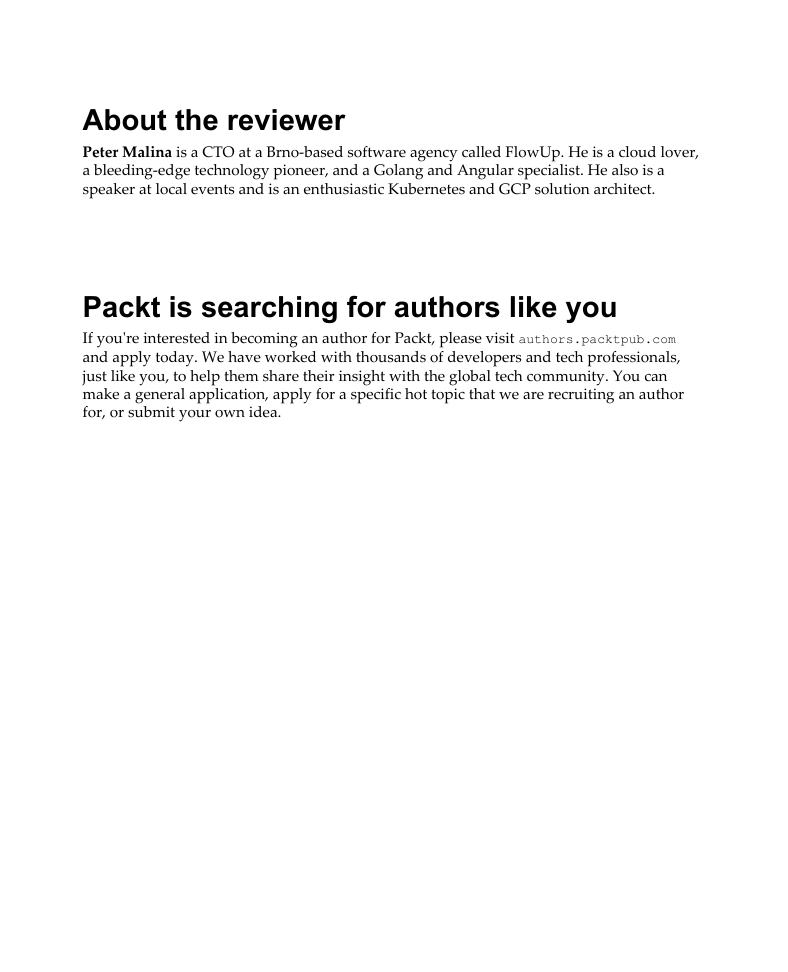 About the reviewer

Peter Malina is a CTO at a Brno-based software agency called FlowUp. He is a cloud lover, a bleeding-edge technology pioneer, and a Golang and Angular specialist. He also is a speaker at local events and is an enthusiastic Kubernetes and GCP solution architect.

Packt is searching for authors like you

If you're interested in becoming an author for Packt, please visit authors.packtpub.com and apply today. We have worked with thousands of developers and tech professionals, just like you, to help them share their insight with the global tech community. You can make a general application, apply for a specific hot topic that we are recruiting an author for, or submit your own idea.